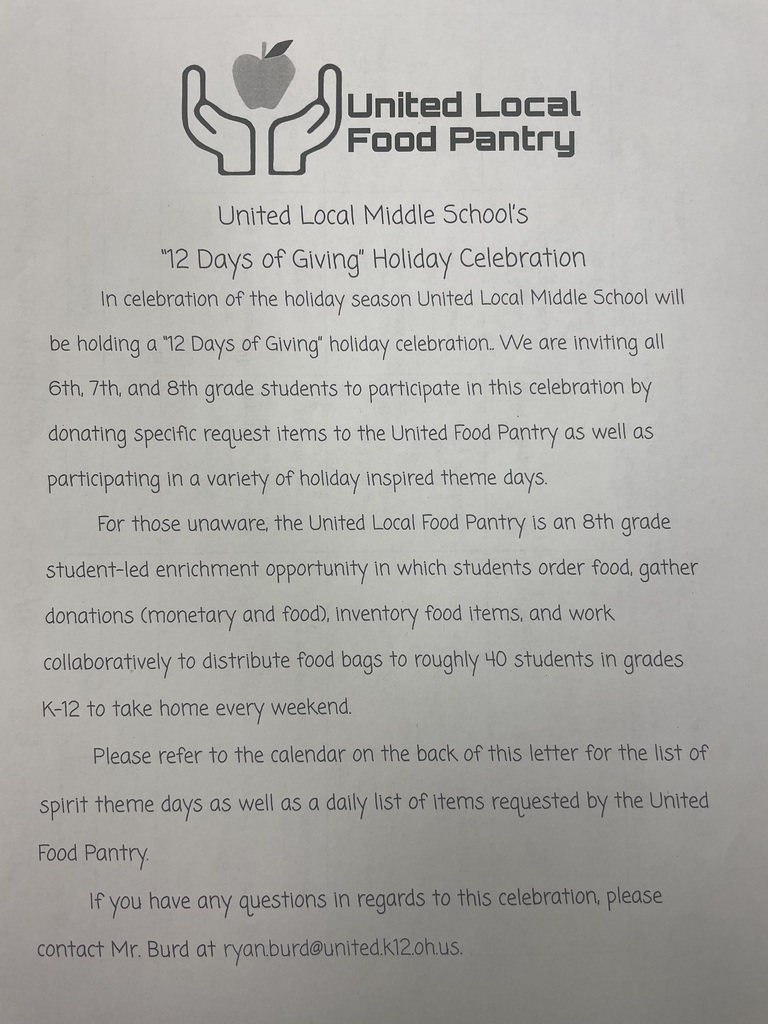 United Local Food Pantry

United Local Middle School's
"12 Days of Giving" Holiday Celebration

In celebration of the holiday season United Local Middle School will be holding a "12 Days of Giving" holiday celebration.. We are inviting all 6th, 7th, and 8th grade students to participate in this celebration by donating specific request items to the United Food Pantry as well as participating in a variety of holiday inspired theme days.

For those unaware, the United Local Food Pantry is an 8th grade student-led enrichment opportunity in which students order food, gather donations (monetary and food), inventory food items, and work collaboratively to distribute food bags to roughly 40 students in grades K-12 to take home every weekend.

Please refer to the calendar on the back of this letter for the list of spirit theme days as well as a daily list of items requested by the United Food Pantry.

If you have any questions in regards to this celebration, please contact Mr. Burd at ryan.burd@united.k12.oh.us.